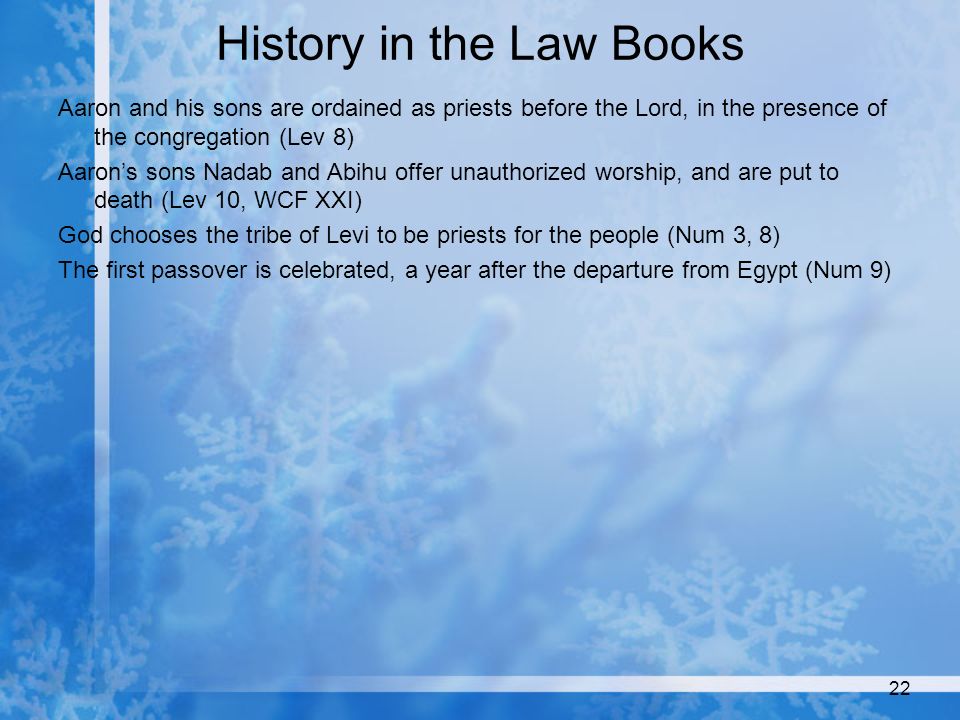 History in the Law Books

Aaron and his sons are ordained as priests before the Lord, in the presence of the congregation (Lev 8)

Aaron’s sons Nadab and Abihu offer unauthorized worship, and are put to death (Lev 10, WCF XXI)

God chooses the tribe of Levi to be priests for the people (Num 3, 8)

The first passover is celebrated, a year after the departure from Egypt (Num 9)

22